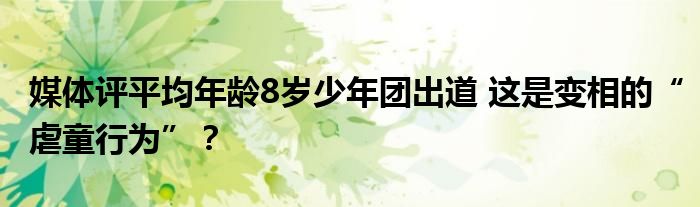 媒体评平均年龄8岁少年团出道 这是变相的“虐童行为”？